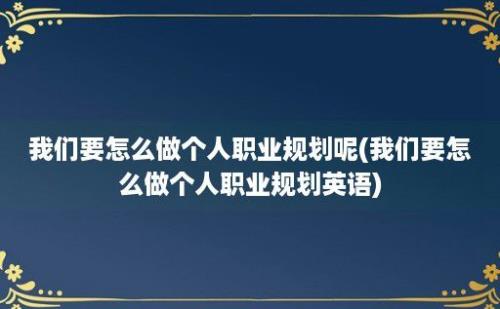 我们要怎么做个人职业规划呢(我们要怎么做个人职业规划英语)